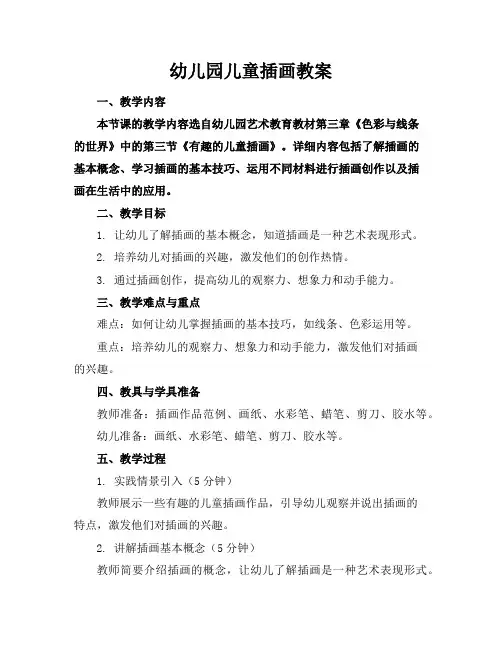 幼儿园儿童插画教案

一、教学内容

本节课的教学内容选自幼儿园艺术教育教材第三章《色彩与线条的世界》中的第三节《有趣的儿童插画》。详细内容包括了解插画的基本概念、学习插画的基本技巧、运用不同材料进行插画创作以及插画在生活中的应用。

二、教学目标

1. 让幼儿了解插画的基本概念，知道插画是一种艺术表现形式。

2. 培养幼儿对插画的兴趣，激发他们的创作热情。

3. 通过插画创作，提高幼儿的观察力、想象力和动手能力。

三、教学难点与重点

难点：如何让幼儿掌握插画的基本技巧，如线条、色彩运用等。

重点：培养幼儿的观察力、想象力和动手能力，激发他们对插画的兴趣。

四、教具与学具准备

教师准备：插画作品范例、画纸、水彩笔、蜡笔、剪刀、胶水等。

幼儿准备：画纸、水彩笔、蜡笔、剪刀、胶水等。

五、教学过程

1. 实践情景引入（5分钟）

教师展示一些有趣的儿童插画作品，引导幼儿观察并说出插画的特点，激发他们对插画的兴趣。

2. 讲解插画基本概念（5分钟）

教师简要介绍插画的概念，让幼儿了解插画是一种艺术表现形式。